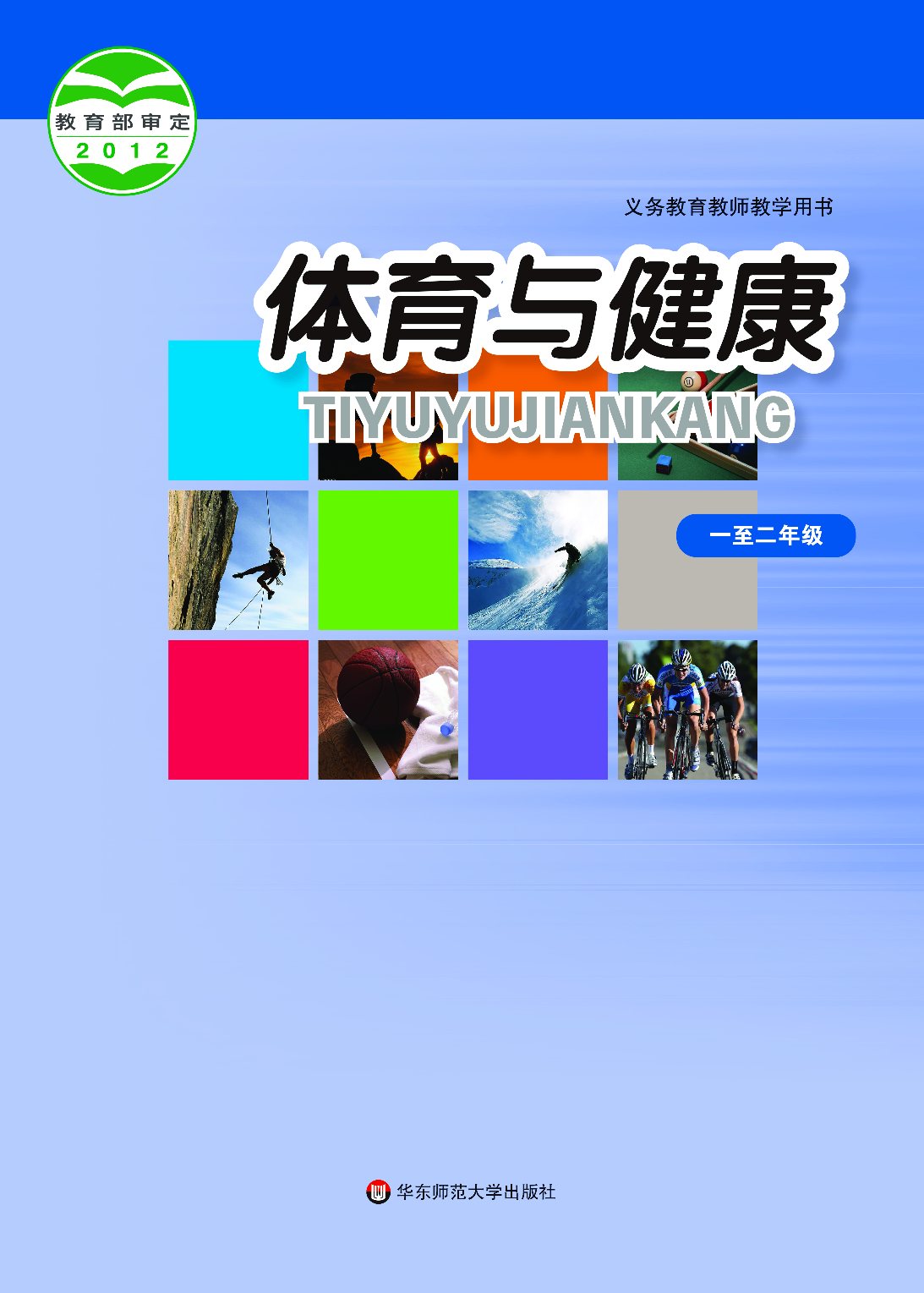 教育部审定
2012

义务教育教师教学用书

体育与健康

TIYUYUJIANKANG

一至二年级

华东师范大学出版社